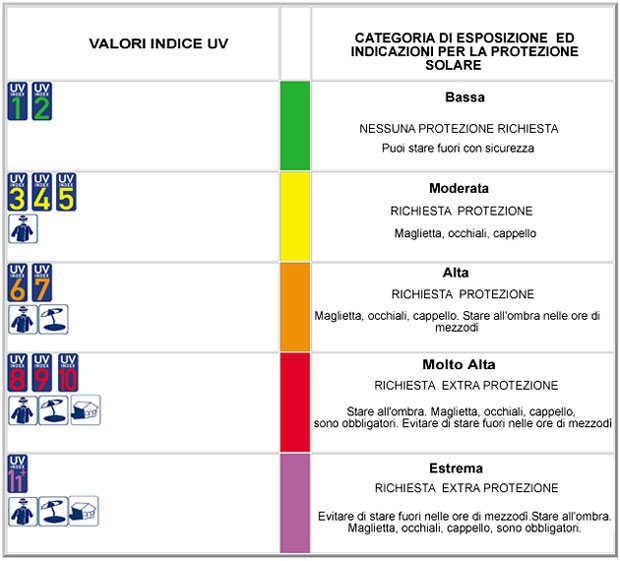 | VALORI INDICE UV | | CATEGORIA DI ESPOSIZIONE ED INDICAZIONI PER LA PROTEZIONE SOLARE |
|---|---|---|
| UV INDEX 1 UV INDEX 2 | | **Bassa** NESSUNA PROTEZIONE RICHIESTA Puoi stare fuori con sicurezza |
| UV INDEX 3 UV INDEX 4 UV INDEX 5 | | **Moderata** RICHIESTA PROTEZIONE Maglietta, occhiali, cappello |
| UV INDEX 6 UV INDEX 7 | | **Alta** RICHIESTA PROTEZIONE Maglietta, occhiali, cappello. Stare all'ombra nelle ore di mezzodì |
| UV INDEX 8 UV INDEX 9 UV INDEX 10 | | **Molto Alta** RICHIESTA EXTRA PROTEZIONE Stare all'ombra. Maglietta, occhiali, cappello, sono obbligatori. Evitare di stare fuori nelle ore di mezzodì |
| UV INDEX 11+ | | **Estrema** RICHIESTA EXTRA PROTEZIONE Evitare di stare fuori nelle ore di mezzodì.Stare all'ombra. Maglietta, occhiali, cappello, sono obbligatori. |